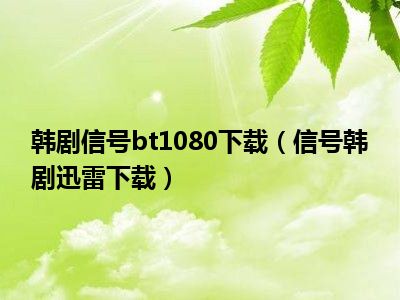 韩剧信号bt1080下载（信号韩剧迅雷下载）